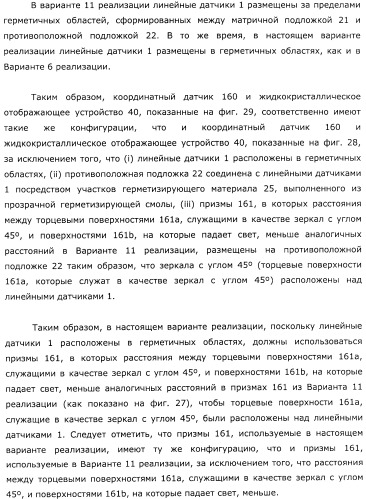 В варианте 11 реализации линейные датчики 1 размещены за пределами герметичных областей, сформированных между матричной подложкой 21 и противоположной подложкой 22. В то же время, в настоящем варианте реализации линейные датчики 1 размещены в герметичных областях, как и в Варианте 6 реализации.

Таким образом, координатный датчик 160 и жидкокристаллическое отображающее устройство 40, показанные на фиг. 29, соответственно имеют такие же конфигурации, что и координатный датчик 160 и жидкокристаллическое отображающее устройство 40, показанные на фиг. 28, за исключением того, что (i) линейные датчики 1 расположены в герметичных областях, (ii) противоположная подложка 22 соединена с линейными датчиками 1 посредством участков герметизирующего материала 25, выполненного из прозрачной герметизирующей смолы, (iii) призмы 161, в которых расстояния между торцевыми поверхностями 161a, служащими в качестве зеркал с углом 45º, и поверхностями 161b, на которые падает свет, меньше аналогичных расстояний в Варианте 11 реализации, размещены на противоположной подложке 22 таким образом, что зеркала с углом 45º (торцевые поверхности 161a, которые служат в качестве зеркал с углом 45º) расположены над линейными датчиками 1.

Таким образом, в настоящем варианте реализации, поскольку линейные датчики 1 расположены в герметичных областях, должны использоваться призмы 161, в которых расстояния между торцевыми поверхностями 161a, служащими в качестве зеркал с углом 45º, и поверхностями 161b, на которые падает свет, меньше аналогичных расстояний в призмах 161 из Варианта 11 реализации (как показано на фиг. 27), чтобы торцевые поверхности 161a, служащие в качестве зеркал с углом 45º, были расположены над линейными датчиками 1. Следует отметить, что призмы 161, используемые в настоящем варианте реализации, имеют ту же конфигурацию, что и призмы 161, используемые в Варианте 11 реализации, за исключением того, что расстояния между торцевыми поверхностями 161a, служащими в качестве зеркал с углом 45º, и поверхностями 161b, на которые падает свет, меньше.